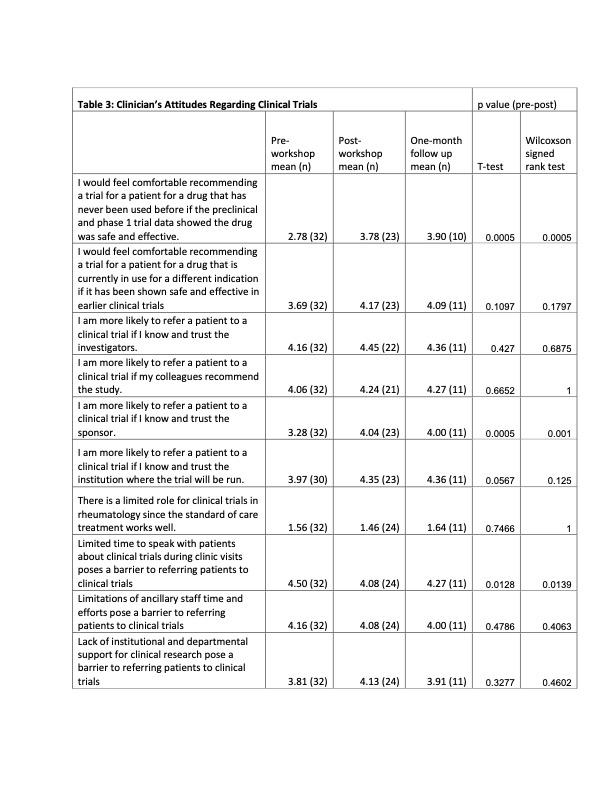 | Table 3: Clinician's Attitudes Regarding Clinical Trials | | | | p value (pre-post) | |
|---|---|---|---|---|---|
| | Pre-workshop mean (n) | Post-workshop mean (n) | One-month follow up mean (n) | T-test | Wilcoxson signed rank test |
| I would feel comfortable recommending a trial for a patient for a drug that has never been used before if the preclinical and phase 1 trial data showed the drug was safe and effective. | 2.78 (32) | 3.78 (23) | 3.90 (10) | 0.0005 | 0.0005 |
| I would feel comfortable recommending a trial for a patient for a drug that is currently in use for a different indication if it has been shown safe and effective in earlier clinical trials | 3.69 (32) | 4.17 (23) | 4.09 (11) | 0.1097 | 0.1797 |
| I am more likely to refer a patient to a clinical trial if I know and trust the investigators. | 4.16 (32) | 4.45 (22) | 4.36 (11) | 0.427 | 0.6875 |
| I am more likely to refer a patient to a clinical trial if my colleagues recommend the study. | 4.06 (32) | 4.24 (21) | 4.27 (11) | 0.6652 | 1 |
| I am more likely to refer a patient to a clinical trial if I know and trust the sponsor. | 3.28 (32) | 4.04 (23) | 4.00 (11) | 0.0005 | 0.001 |
| I am more likely to refer a patient to a clinical trial if I know and trust the institution where the trial will be run. | 3.97 (30) | 4.35 (23) | 4.36 (11) | 0.0567 | 0.125 |
| There is a limited role for clinical trials in rheumatology since the standard of care treatment works well. | 1.56 (32) | 1.46 (24) | 1.64 (11) | 0.7466 | 1 |
| Limited time to speak with patients about clinical trials during clinic visits poses a barrier to referring patients to clinical trials | 4.50 (32) | 4.08 (24) | 4.27 (11) | 0.0128 | 0.0139 |
| Limitations of ancillary staff time and efforts pose a barrier to referring patients to clinical trials | 4.16 (32) | 4.08 (24) | 4.00 (11) | 0.4786 | 0.4063 |
| Lack of institutional and departmental support for clinical research pose a barrier to referring patients to clinical trials | 3.81 (32) | 4.13 (24) | 3.91 (11) | 0.3277 | 0.4602 |